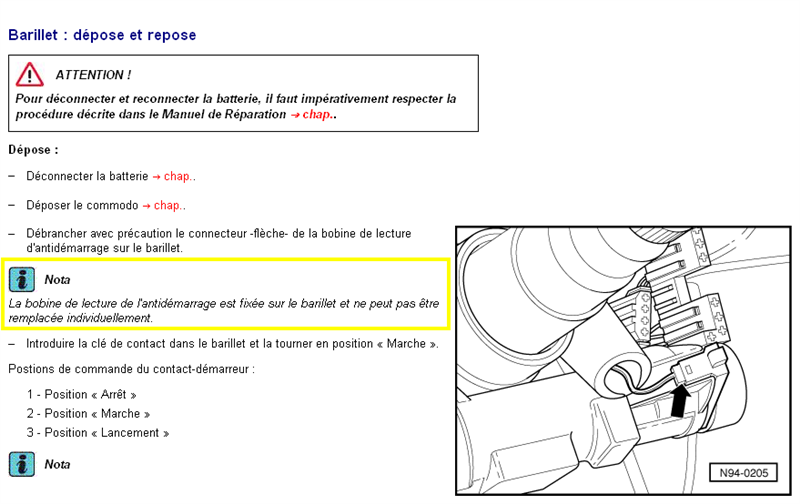 Barillet : dépose et repose

ATTENTION !

Pour déconnecter et reconnecter la batterie, il faut impérativement respecter la procédure décrite dans le Manuel de Réparation → chap..

Dépose :

– Déconnecter la batterie → chap..

– Déposer le commodo → chap..

– Débrancher avec précaution le connecteur -flèche- de la bobine de lecture d'antidémarrage sur le barillet.

Nota

La bobine de lecture de l'antidémarrage est fixée sur le barillet et ne peut pas être remplacée individuellement.

– Introduire la clé de contact dans le barillet et la tourner en position « Marche ».

Postions de commande du contact-démarreur :

1 - Position « Arrêt »

2 - Position « Marche »

3 - Position « Lancement »

Nota

N94-0205